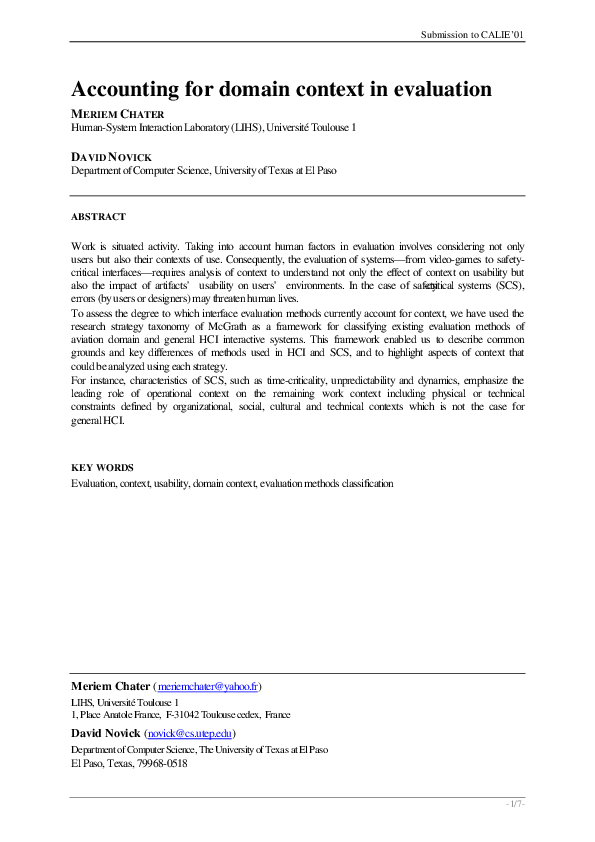 Submission to CALIE'01

Accounting for domain context in evaluation

MERIEM CHATER
Human-System Interaction Laboratory (LIHS), Université Toulouse 1

DAVID NOVICK
Department of Computer Science, University of Texas at El Paso

ABSTRACT

Work is situated activity. Taking into account human factors in evaluation involves considering not only users but also their contexts of use. Consequently, the evaluation of systems—from video-games to safety-critical interfaces—requires analysis of context to understand not only the effect of context on usability but also the impact of artifacts' usability on users' environments. In the case of safety-critical systems (SCS), errors (by users or designers) may threaten human lives.
To assess the degree to which interface evaluation methods currently account for context, we have used the research strategy taxonomy of McGrath as a framework for classifying existing evaluation methods of aviation domain and general HCI interactive systems. This framework enabled us to describe common grounds and key differences of methods used in HCI and SCS, and to highlight aspects of context that could be analyzed using each strategy.
For instance, characteristics of SCS, such as time-criticality, unpredictability and dynamics, emphasize the leading role of operational context on the remaining work context including physical or technical constraints defined by organizational, social, cultural and technical contexts which is not the case for general HCI.

KEY WORDS
Evaluation, context, usability, domain context, evaluation methods classification

Meriem Chater (meriemchater@yahoo.fr)
LIHS, Université Toulouse 1
1, Place Anatole France, F-31042 Toulouse cedex, France
David Novick (novick@cs.utep.edu)
Department of Computer Science, The University of Texas at El Paso
El Paso, Texas, 79968-0518

- 1/7 -